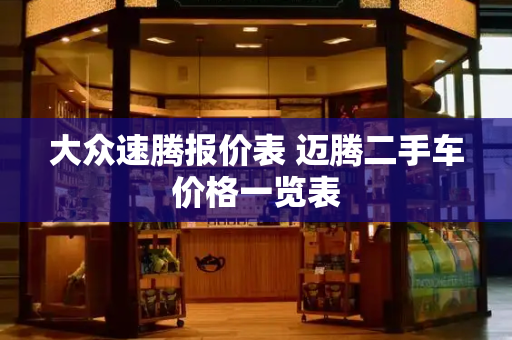 大众速腾报价表 迈腾二手车价格一览表